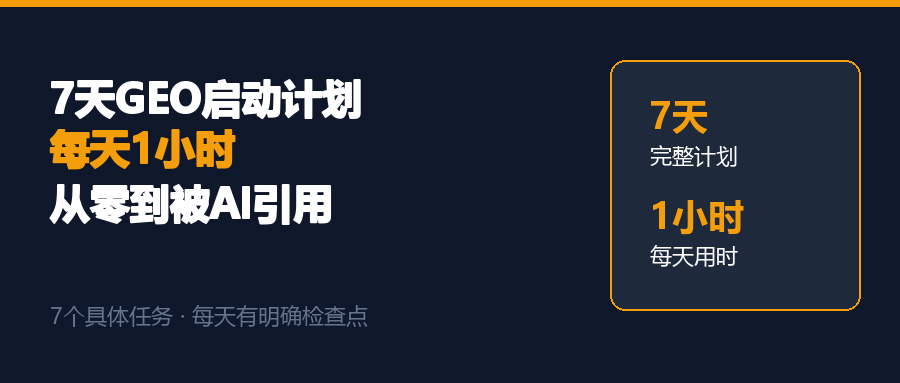 7天GEO启动计划
每天1小时
从零到被AI引用

7个具体任务 · 每天有明确检查点

7天
完整计划

1小时
每天用时